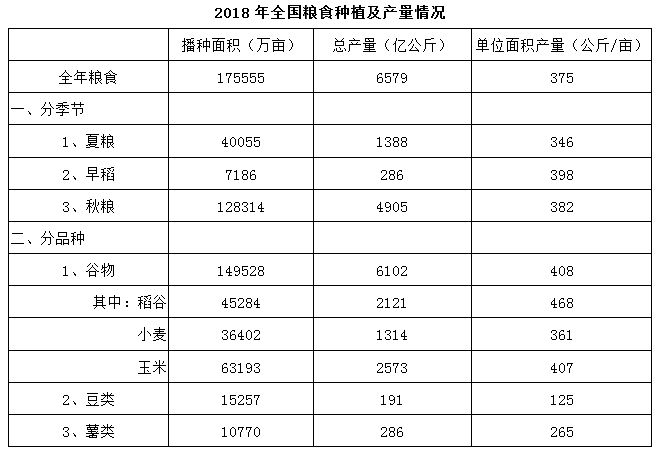 2018 年全国粮食种植及产量情况

| | 播种面积（万亩） | 总产量（亿公斤） | 单位面积产量（公斤/亩） |
|---|---|---|---|
| 全年粮食 | 175555 | 6579 | 375 |
| 一、分季节 | | | |
| 1、夏粮 | 40055 | 1388 | 346 |
| 2、早稻 | 7186 | 286 | 398 |
| 3、秋粮 | 128314 | 4905 | 382 |
| 二、分品种 | | | |
| 1、谷物 | 149528 | 6102 | 408 |
| 其中：稻谷 | 45284 | 2121 | 468 |
| 小麦 | 36402 | 1314 | 361 |
| 玉米 | 63193 | 2573 | 407 |
| 2、豆类 | 15257 | 191 | 125 |
| 3、薯类 | 10770 | 286 | 265 |